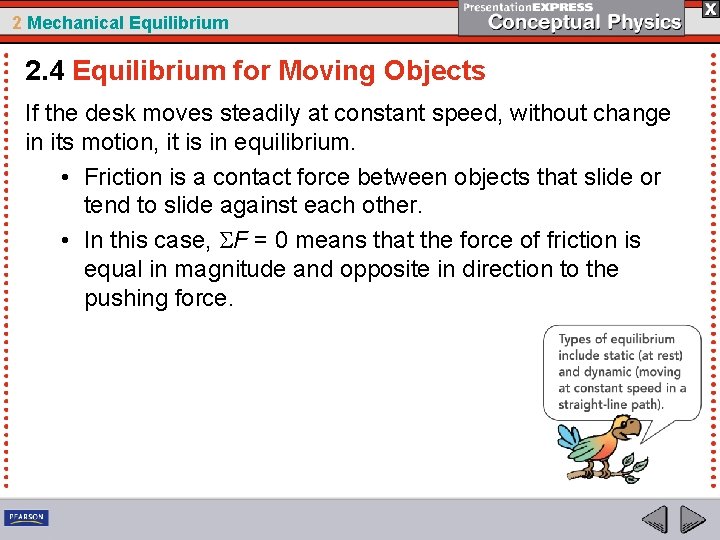 2 Mechanical Equilibrium

PresentationEXPRESS
Conceptual Physics

X

2.4 Equilibrium for Moving Objects

If the desk moves steadily at constant speed, without change in its motion, it is in equilibrium.

• Friction is a contact force between objects that slide or tend to slide against each other.

• In this case, $\Sigma F = 0$ means that the force of friction is equal in magnitude and opposite in direction to the pushing force.

Types of equilibrium include static (at rest) and dynamic (moving at constant speed in a straight-line path).

PEARSON